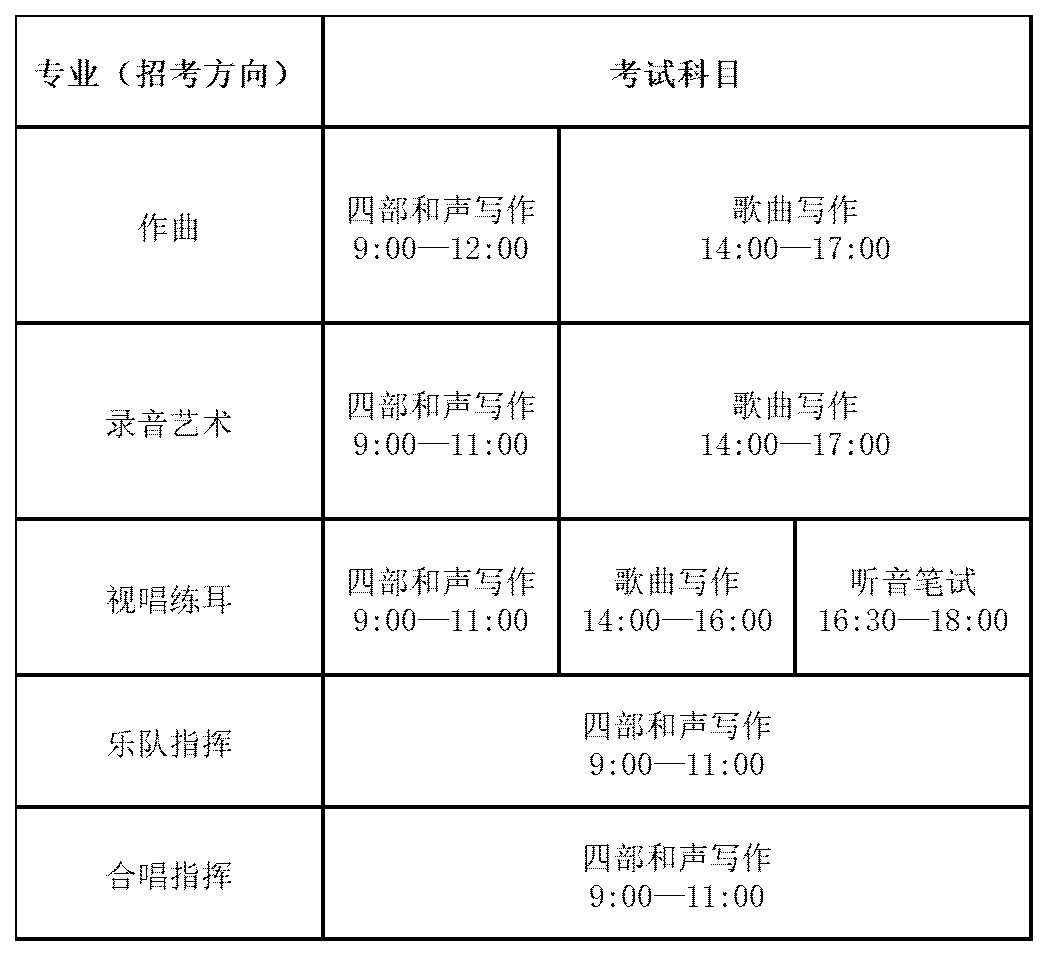 | 专业（招考方向） | 考试科目 | | |
|---|---|---|---|
| 作曲 | 四部和声写作 9:00—12:00 | 歌曲写作 14:00—17:00 | |
| 录音艺术 | 四部和声写作 9:00—11:00 | 歌曲写作 14:00—17:00 | |
| 视唱练耳 | 四部和声写作 9:00—11:00 | 歌曲写作 14:00—16:00 | 听音笔试 16:30—18:00 |
| 乐队指挥 | 四部和声写作 9:00—11:00 | | |
| 合唱指挥 | 四部和声写作 9:00—11:00 | | |